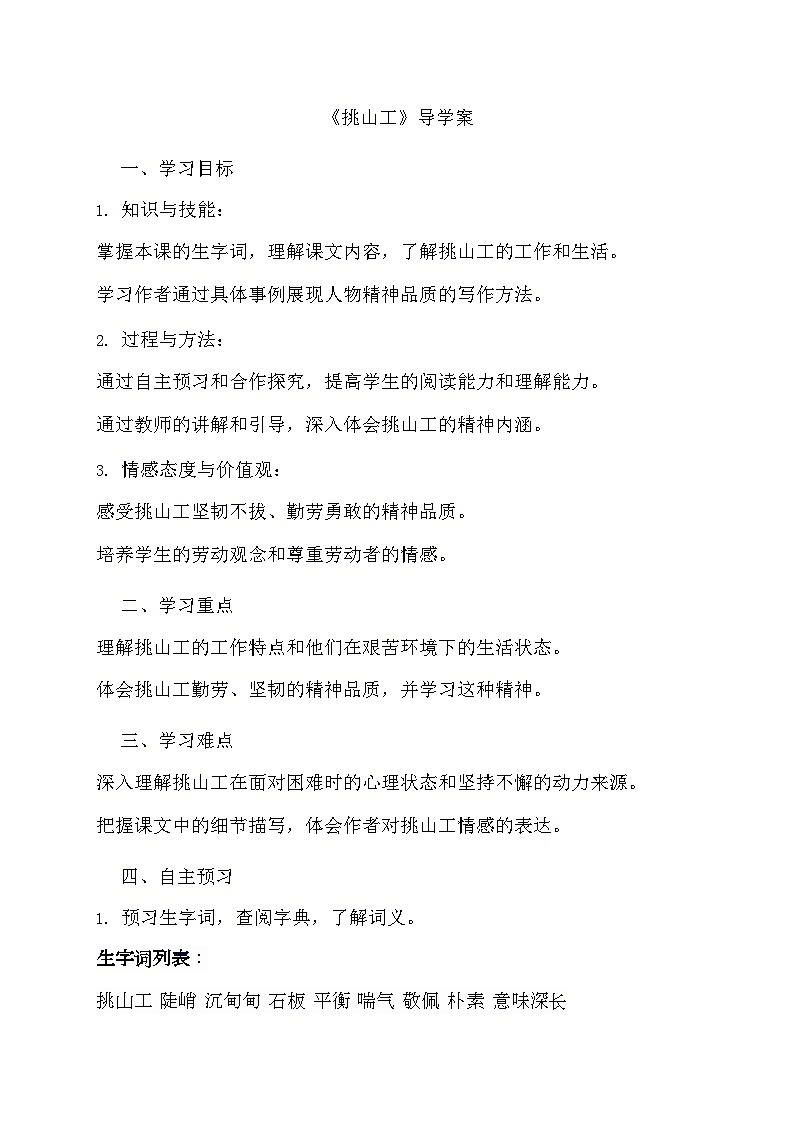 《挑山工》导学案

一、学习目标

1. 知识与技能：

掌握本课的生字词，理解课文内容，了解挑山工的工作和生活。

学习作者通过具体事例展现人物精神品质的写作方法。

2. 过程与方法：

通过自主预习和合作探究，提高学生的阅读能力和理解能力。

通过教师的讲解和引导，深入体会挑山工的精神内涵。

3. 情感态度与价值观：

感受挑山工坚韧不拔、勤劳勇敢的精神品质。

培养学生的劳动观念和尊重劳动者的情感。

二、学习重点

理解挑山工的工作特点和他们在艰苦环境下的生活状态。

体会挑山工勤劳、坚韧的精神品质，并学习这种精神。

三、学习难点

深入理解挑山工在面对困难时的心理状态和坚持不懈的动力来源。

把握课文中的细节描写，体会作者对挑山工情感的表达。

四、自主预习

1. 预习生字词，查阅字典，了解词义。

生字词列表：

挑山工 陡峭 沉甸甸 石板 平衡 喘气 敬佩 朴素 意味深长